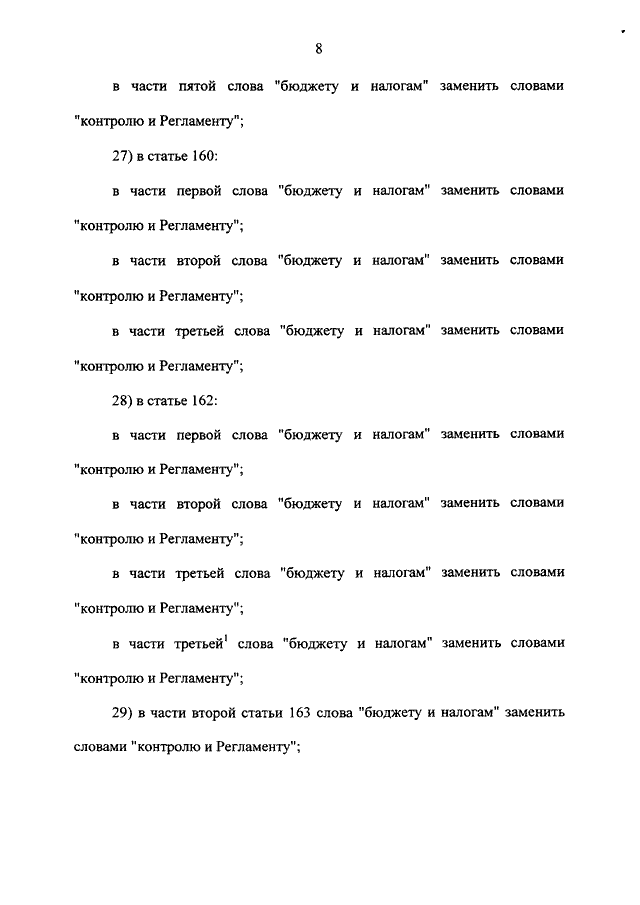 8

в части пятой слова "бюджету и налогам" заменить словами "контролю и Регламенту";

27) в статье 160:

в части первой слова "бюджету и налогам" заменить словами "контролю и Регламенту";

в части второй слова "бюджету и налогам" заменить словами "контролю и Регламенту";

в части третьей слова "бюджету и налогам" заменить словами "контролю и Регламенту";

28) в статье 162:

в части первой слова "бюджету и налогам" заменить словами "контролю и Регламенту";

в части второй слова "бюджету и налогам" заменить словами "контролю и Регламенту";

в части третьей слова "бюджету и налогам" заменить словами "контролю и Регламенту";

в части третьей$^1$ слова "бюджету и налогам" заменить словами "контролю и Регламенту";

29) в части второй статьи 163 слова "бюджету и налогам" заменить словами "контролю и Регламенту";